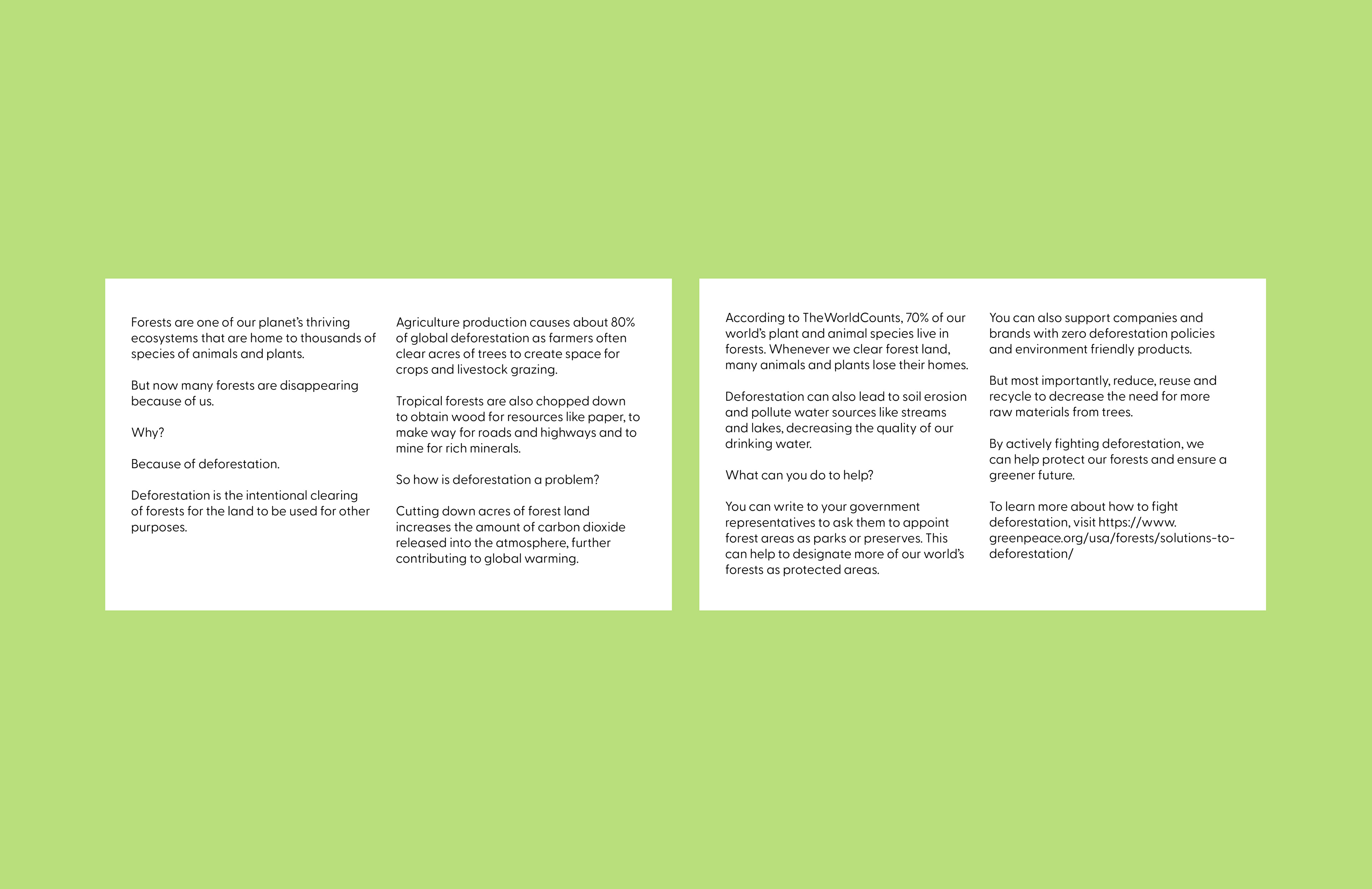 Forests are one of our planet's thriving ecosystems that are home to thousands of species of animals and plants.

But now many forests are disappearing because of us.

Why?

Because of deforestation.

Deforestation is the intentional clearing of forests for the land to be used for other purposes.

Agriculture production causes about 80% of global deforestation as farmers often clear acres of trees to create space for crops and livestock grazing.

Tropical forests are also chopped down to obtain wood for resources like paper, to make way for roads and highways and to mine for rich minerals.

So how is deforestation a problem?

Cutting down acres of forest land increases the amount of carbon dioxide released into the atmosphere, further contributing to global warming.

According to TheWorldCounts, 70% of our world's plant and animal species live in forests. Whenever we clear forest land, many animals and plants lose their homes.

Deforestation can also lead to soil erosion and pollute water sources like streams and lakes, decreasing the quality of our drinking water.

What can you do to help?

You can write to your government representatives to ask them to appoint forest areas as parks or preserves. This can help to designate more of our world's forests as protected areas.

You can also support companies and brands with zero deforestation policies and environment friendly products.

But most importantly, reduce, reuse and recycle to decrease the need for more raw materials from trees.

By actively fighting deforestation, we can help protect our forests and ensure a greener future.

To learn more about how to fight deforestation, visit https://www.greenpeace.org/usa/forests/solutions-to-deforestation/